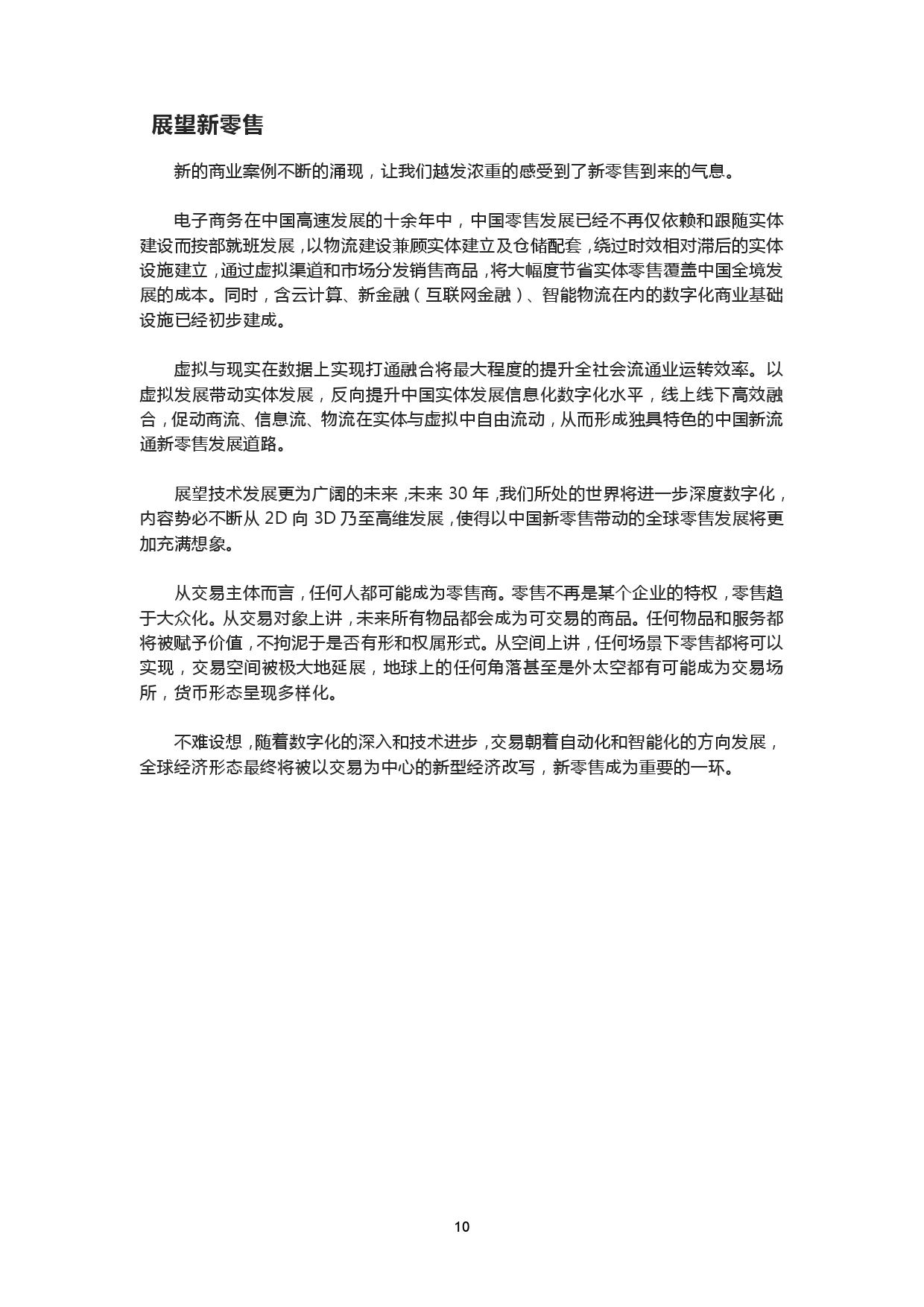 展望新零售

新的商业案例不断的涌现，让我们越发浓重的感受到了新零售到来的气息。

电子商务在中国高速发展的十余年中，中国零售发展已经不再仅依赖和跟随实体建设而按部就班发展，以物流建设兼顾实体建立及仓储配套，绕过时效相对滞后的实体设施建立，通过虚拟渠道和市场分发销售商品，将大幅度节省实体零售覆盖中国全境发展的成本。同时，含云计算、新金融（互联网金融）、智能物流在内的数字化商业基础设施已经初步建成。

虚拟与现实在数据上实现打通融合将最大程度的提升全社会流通业运转效率。以虚拟发展带动实体发展，反向提升中国实体发展信息化数字化水平，线上线下高效融合，促动商流、信息流、物流在实体与虚拟中自由流动，从而形成独具特色的中国新流通新零售发展道路。

展望技术发展更为广阔的未来，未来 30 年，我们所处的世界将进一步深度数字化，内容势必不断从 2D 向 3D 乃至高维发展，使得以中国新零售带动的全球零售发展将更加充满想象。

从交易主体而言，任何人都可能成为零售商。零售不再是某个企业的特权，零售趋于大众化。从交易对象上讲，未来所有物品都会成为可交易的商品。任何物品和服务都将被赋予价值，不拘泥于是否有形和权属形式。从空间上讲，任何场景下零售都将可以实现，交易空间被极大地延展，地球上的任何角落甚至是外太空都有可能成为交易场所，货币形态呈现多样化。

不难设想，随着数字化的深入和技术进步，交易朝着自动化和智能化的方向发展，全球经济形态最终将被以交易为中心的新型经济改写，新零售成为重要的一环。

10